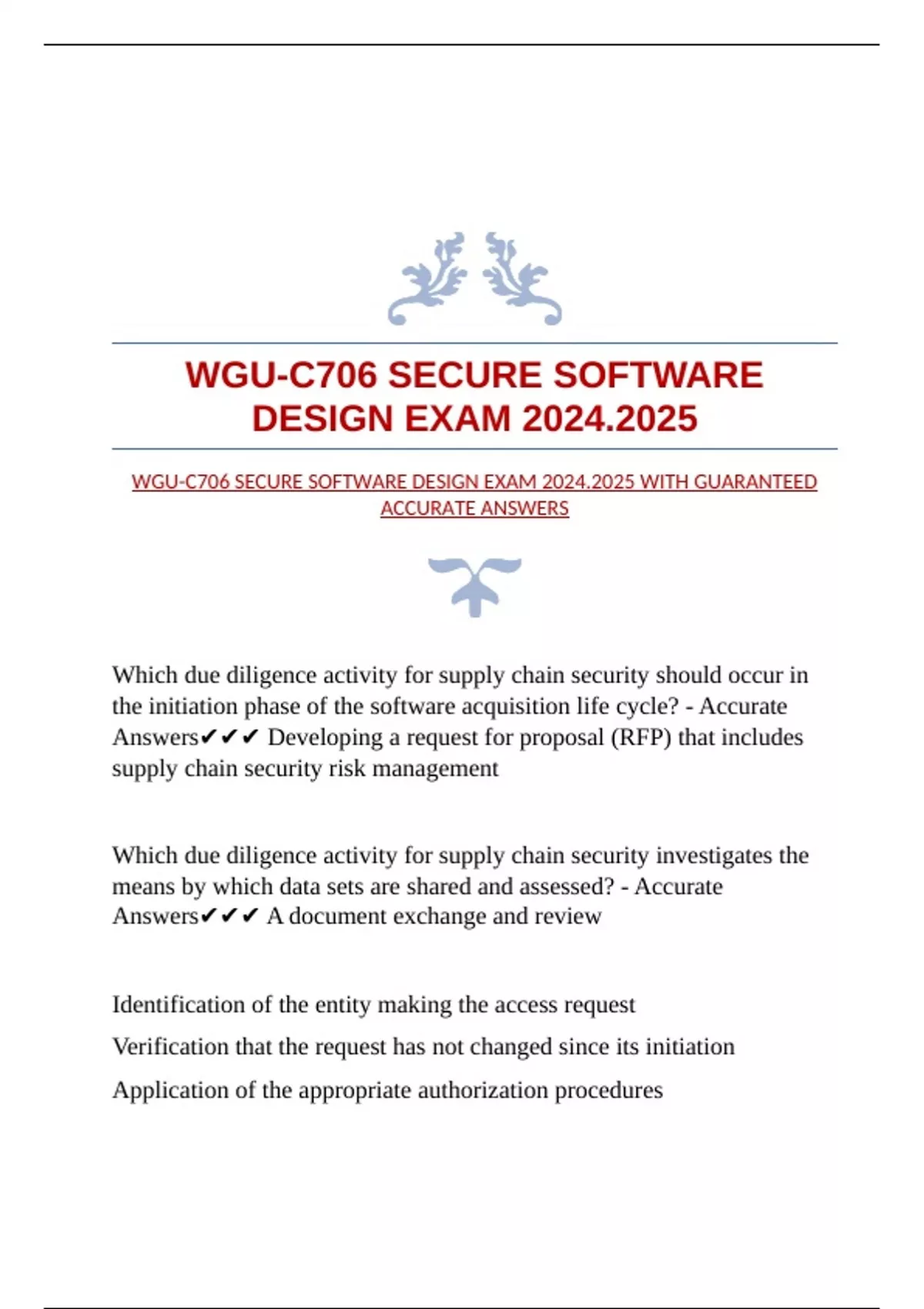 WGU-C706 SECURE SOFTWARE DESIGN EXAM 2024.2025

WGU-C706 SECURE SOFTWARE DESIGN EXAM 2024.2025 WITH GUARANTEED ACCURATE ANSWERS

Which due diligence activity for supply chain security should occur in the initiation phase of the software acquisition life cycle? - Accurate Answers✔✔✔ Developing a request for proposal (RFP) that includes supply chain security risk management

Which due diligence activity for supply chain security investigates the means by which data sets are shared and assessed? - Accurate Answers✔✔✔ A document exchange and review

Identification of the entity making the access request

Verification that the request has not changed since its initiation

Application of the appropriate authorization procedures